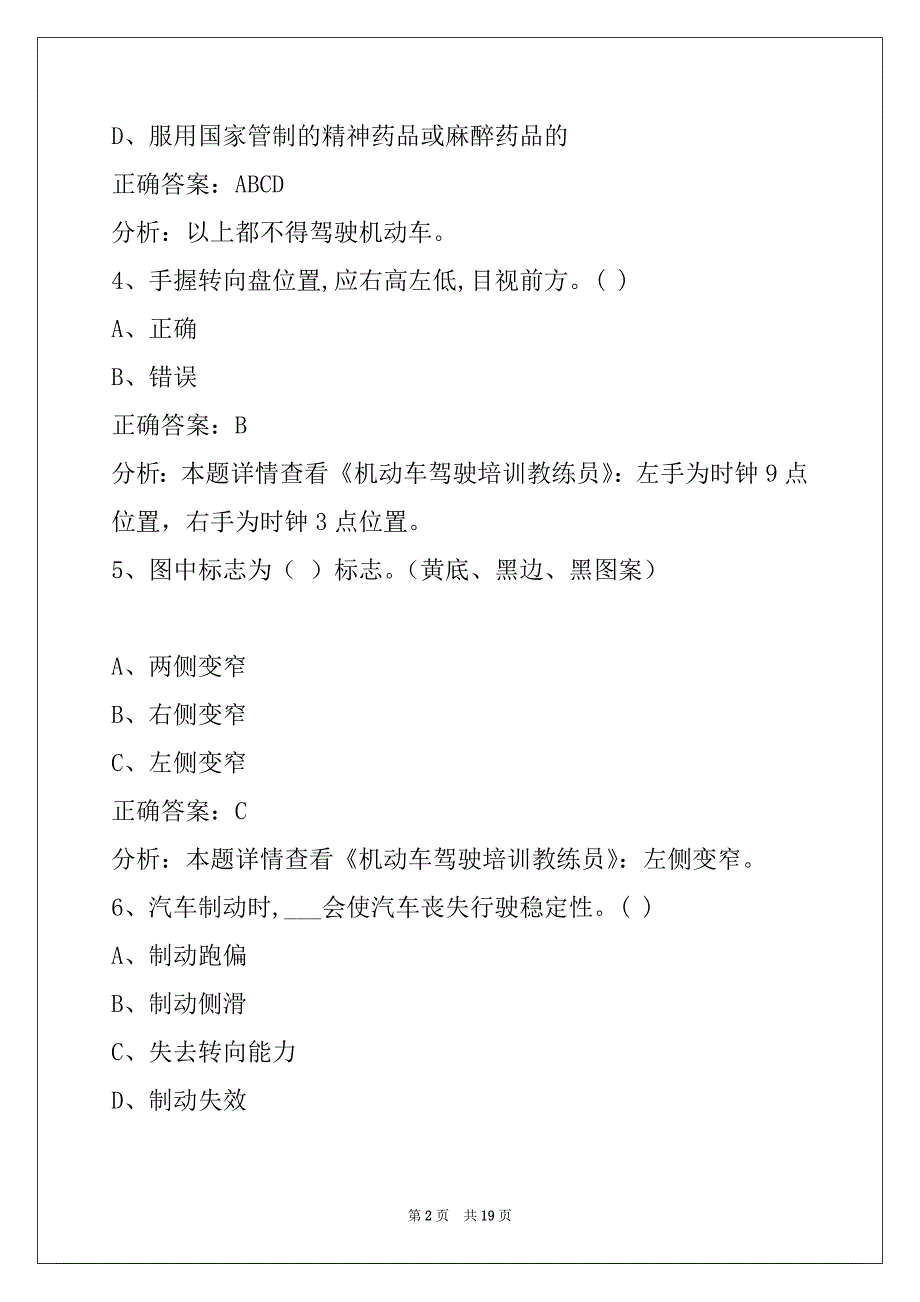 D、服用国家管制的精神药品或麻醉药品的

正确答案：ABCD

分析：以上都不得驾驶机动车。

4、手握转向盘位置,应右高左低,目视前方。( )

A、正确

B、错误

正确答案：B

分析：本题详情查看《机动车驾驶培训教练员》：左手为时钟 9 点位置，右手为时钟 3 点位置。

5、图中标志为（ ）标志。（黄底、黑边、黑图案）

A、两侧变窄

B、右侧变窄

C、左侧变窄

正确答案：C

分析：本题详情查看《机动车驾驶培训教练员》：左侧变窄。

6、汽车制动时,___会使汽车丧失行驶稳定性。( )

A、制动跑偏

B、制动侧滑

C、失去转向能力

D、制动失效

第 2 页 共 19 页